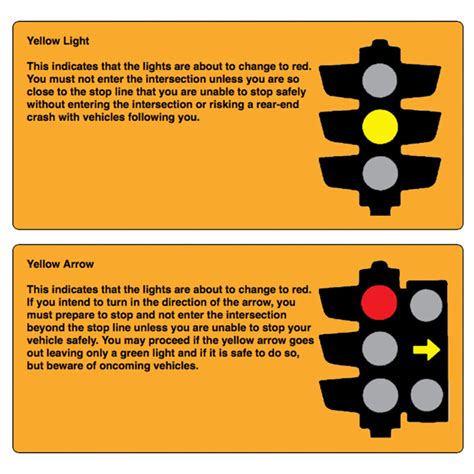 Yellow Light

This indicates that the lights are about to change to red. You must not enter the intersection unless you are so close to the stop line that you are unable to stop safely without entering the intersection or risking a rear-end crash with vehicles following you.

Yellow Arrow

This indicates that the lights are about to change to red. If you intend to turn in the direction of the arrow, you must prepare to stop and not enter the intersection beyond the stop line unless you are unable to stop your vehicle safely. You may proceed if the yellow arrow goes out leaving only a green light and if it is safe to do so, but beware of oncoming vehicles.